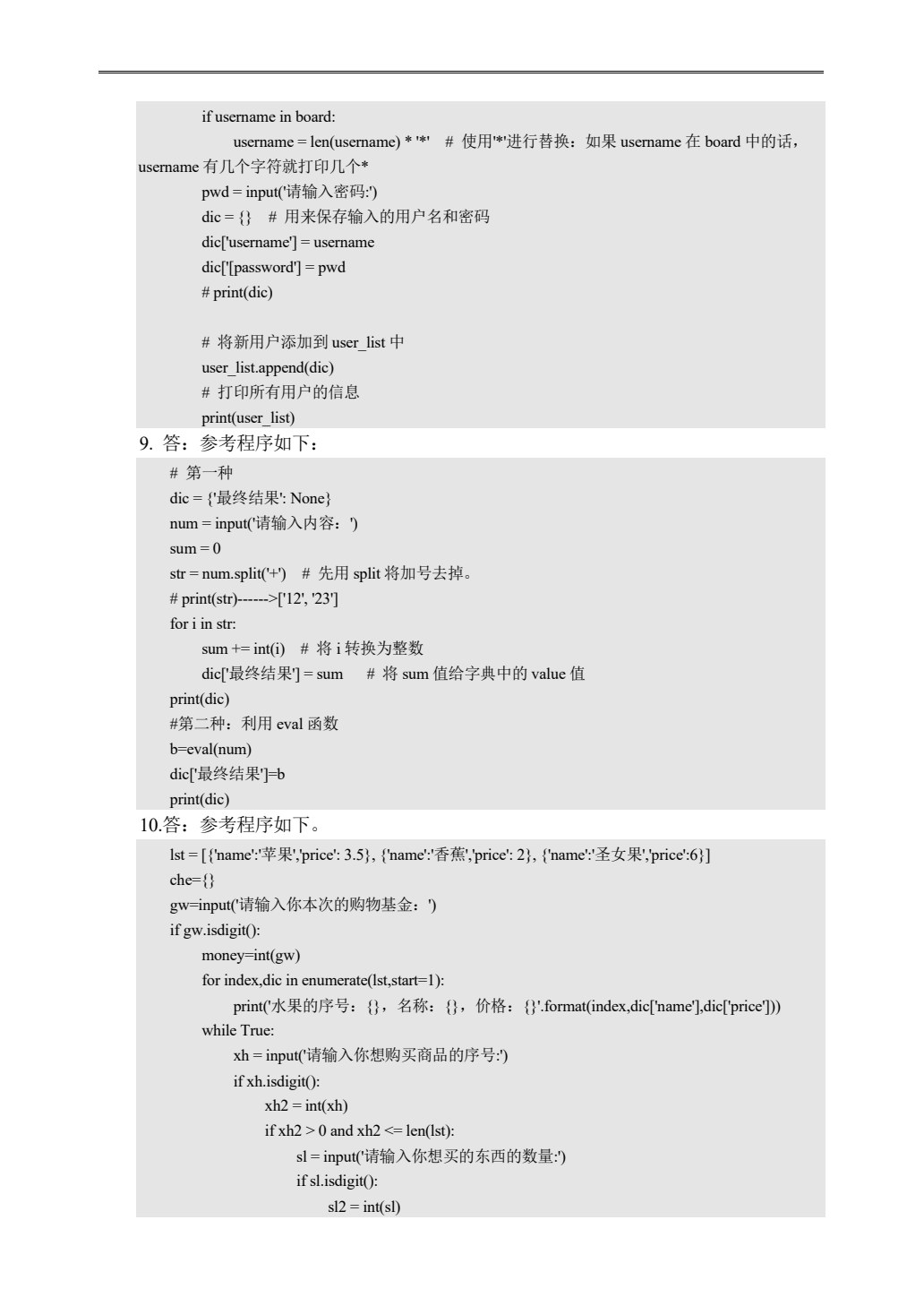 if username in board:
username = len(username) * '*'   # 使用'*'进行替换：如果 username 在 board 中的话，username 有几个字符就打印几个*
pwd = input('请输入密码:')
dic = {}   # 用来保存输入的用户名和密码
dic['username'] = username
dic['[password'] = pwd
# print(dic)

# 将新用户添加到 user_list 中
user_list.append(dic)
# 打印所有用户的信息
print(user_list)

9. 答：参考程序如下：

# 第一种
dic = {'最终结果': None}
num = input('请输入内容：')
sum = 0
str = num.split('+')   # 先用 split 将加号去掉。
# print(str)------>['12', '23']
for i in str:
sum += int(i)   # 将 i 转换为整数
dic['最终结果'] = sum     # 将 sum 值给字典中的 value 值
print(dic)
#第二种：利用 eval 函数
b=eval(num)
dic['最终结果']=b
print(dic)

10.答：参考程序如下。

lst = [{'name':'苹果','price': 3.5}, {'name':'香蕉','price': 2}, {'name':'圣女果','price':6}]
che={}
gw=input('请输入你本次的购物基金：')
if gw.isdigit():
money=int(gw)
for index,dic in enumerate(lst,start=1):
print('水果的序号：{}，名称：{}，价格：{}'.format(index,dic['name'],dic['price']))
while True:
xh = input('请输入你想购买商品的序号:')
if xh.isdigit():
xh2 = int(xh)
if xh2 > 0 and xh2 <= len(lst):
sl = input('请输入你想买的东西的数量:')
if sl.isdigit():
sl2 = int(sl)